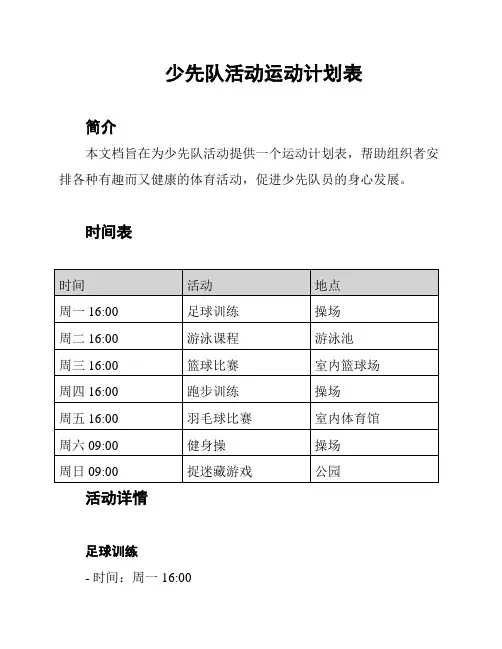 少先队活动运动计划表

简介

本文档旨在为少先队活动提供一个运动计划表，帮助组织者安排各种有趣而又健康的体育活动，促进少先队员的身心发展。

时间表

| 时间 | 活动 | 地点 |
|---|---|---|
| 周一 16:00 | 足球训练 | 操场 |
| 周二 16:00 | 游泳课程 | 游泳池 |
| 周三 16:00 | 篮球比赛 | 室内篮球场 |
| 周四 16:00 | 跑步训练 | 操场 |
| 周五 16:00 | 羽毛球比赛 | 室内体育馆 |
| 周六 09:00 | 健身操 | 操场 |
| 周日 09:00 | 捉迷藏游戏 | 公园 |

活动详情

足球训练

- 时间：周一 16:00